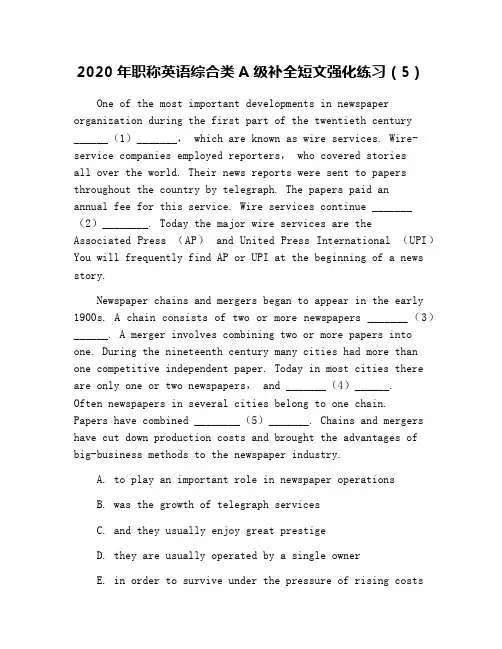 2020 年职称英语综合类 A 级补全短文强化练习（5）

One of the most important developments in newspaper organization during the first part of the twentieth century ______（1）_______， which are known as wire services. Wire-service companies employed reporters， who covered stories all over the world. Their news reports were sent to papers throughout the country by telegraph. The papers paid an annual fee for this service. Wire services continue _______（2）________. Today the major wire services are the Associated Press （AP） and United Press International （UPI） You will frequently find AP or UPI at the beginning of a news story.

Newspaper chains and mergers began to appear in the early 1900s. A chain consists of two or more newspapers _______（3）______. A merger involves combining two or more papers into one. During the nineteenth century many cities had more than one competitive independent paper. Today in most cities there are only one or two newspapers， and _______（4）______. Often newspapers in several cities belong to one chain. Papers have combined ________（5）_______. Chains and mergers have cut down production costs and brought the advantages of big-business methods to the newspaper industry.

A. to play an important role in newspaper operations

B. was the growth of telegraph services

C. and they usually enjoy great prestige

D. they are usually operated by a single owner

E. in order to survive under the pressure of rising costs